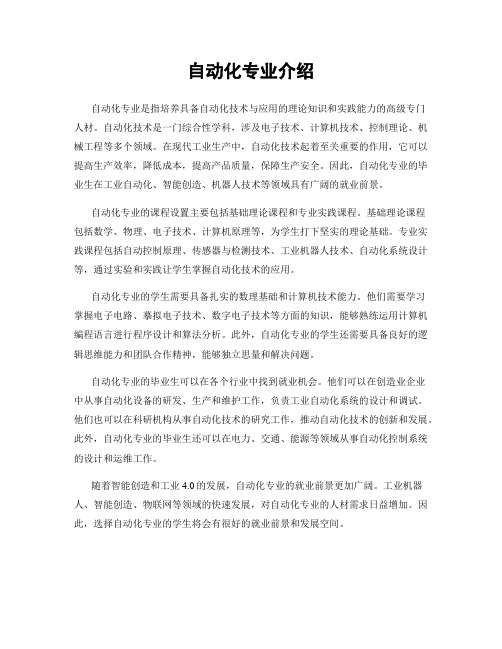 自动化专业介绍

自动化专业是指培养具备自动化技术与应用的理论知识和实践能力的高级专门人材。自动化技术是一门综合性学科，涉及电子技术、计算机技术、控制理论、机械工程等多个领域。在现代工业生产中，自动化技术起着至关重要的作用，它可以提高生产效率，降低成本，提高产品质量，保障生产安全。因此，自动化专业的毕业生在工业自动化、智能创造、机器人技术等领域具有广阔的就业前景。

自动化专业的课程设置主要包括基础理论课程和专业实践课程。基础理论课程包括数学、物理、电子技术、计算机原理等，为学生打下坚实的理论基础。专业实践课程包括自动控制原理、传感器与检测技术、工业机器人技术、自动化系统设计等，通过实验和实践让学生掌握自动化技术的应用。

自动化专业的学生需要具备扎实的数理基础和计算机技术能力。他们需要学习掌握电子电路、摹拟电子技术、数字电子技术等方面的知识，能够熟练运用计算机编程语言进行程序设计和算法分析。此外，自动化专业的学生还需要具备良好的逻辑思维能力和团队合作精神，能够独立思量和解决问题。

自动化专业的毕业生可以在各个行业中找到就业机会。他们可以在创造业企业中从事自动化设备的研发、生产和维护工作，负责工业自动化系统的设计和调试。他们也可以在科研机构从事自动化技术的研究工作，推动自动化技术的创新和发展。此外，自动化专业的毕业生还可以在电力、交通、能源等领域从事自动化控制系统的设计和运维工作。

随着智能创造和工业 4.0 的发展，自动化专业的就业前景更加广阔。工业机器人、智能创造、物联网等领域的快速发展，对自动化专业的人材需求日益增加。因此，选择自动化专业的学生将会有很好的就业前景和发展空间。